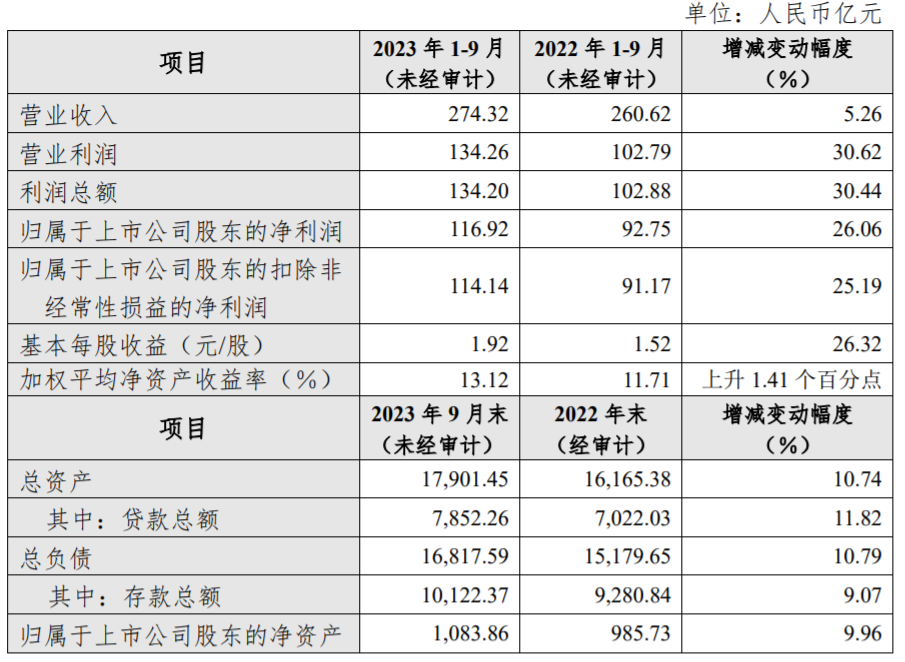 单位：人民币亿元

| 项目 | 2023年1-9月（未经审计） | 2022年1-9月（未经审计） | 增减变动幅度（%） |
|---|---|---|---|
| 营业收入 | 274.32 | 260.62 | 5.26 |
| 营业利润 | 134.26 | 102.79 | 30.62 |
| 利润总额 | 134.20 | 102.88 | 30.44 |
| 归属于上市公司股东的净利润 | 116.92 | 92.75 | 26.06 |
| 归属于上市公司股东的扣除非经常性损益的净利润 | 114.14 | 91.17 | 25.19 |
| 基本每股收益（元/股） | 1.92 | 1.52 | 26.32 |
| 加权平均净资产收益率（%） | 13.12 | 11.71 | 上升1.41个百分点 |
| 项目 | 2023年9月末（未经审计） | 2022年末（经审计） | 增减变动幅度（%） |
| 总资产 | 17,901.45 | 16,165.38 | 10.74 |
| 其中：贷款总额 | 7,852.26 | 7,022.03 | 11.82 |
| 总负债 | 16,817.59 | 15,179.65 | 10.79 |
| 其中：存款总额 | 10,122.37 | 9,280.84 | 9.07 |
| 归属于上市公司股东的净资产 | 1,083.86 | 985.73 | 9.96 |